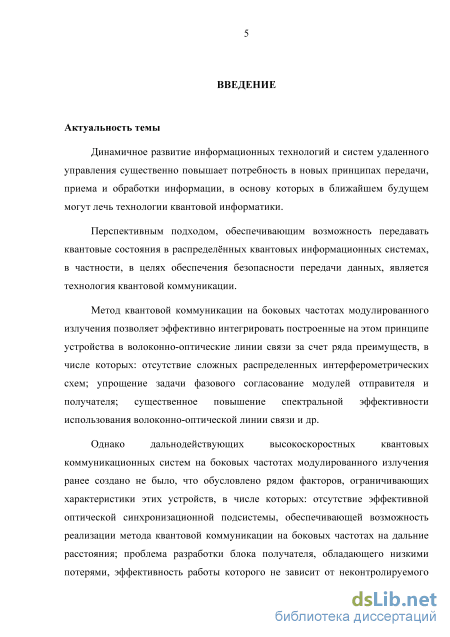 5

ВВЕДЕНИЕ

Актуальность темы

Динамичное развитие информационных технологий и систем удаленного управления существенно повышает потребность в новых принципах передачи, приема и обработки информации, в основу которых в ближайшем будущем могут лечь технологии квантовой информатики.

Перспективным подходом, обеспечивающим возможность передавать квантовые состояния в распределённых квантовых информационных системах, в частности, в целях обеспечения безопасности передачи данных, является технология квантовой коммуникации.

Метод квантовой коммуникации на боковых частотах модулированного излучения позволяет эффективно интегрировать построенные на этом принципе устройства в волоконно-оптические линии связи за счет ряда преимуществ, в числе которых: отсутствие сложных распределенных интерферометрических схем; упрощение задачи фазового согласование модулей отправителя и получателя; существенное повышение спектральной эффективности использования волоконно-оптической линии связи и др.

Однако дальнодействующих высокоскоростных квантовых коммуникационных систем на боковых частотах модулированного излучения ранее создано не было, что обусловлено рядом факторов, ограничивающих характеристики этих устройств, в числе которых: отсутствие эффективной оптической синхронизационной подсистемы, обеспечивающей возможность реализации метода квантовой коммуникации на боковых частотах на дальние расстояния; проблема разработки блока получателя, обладающего низкими потерями, эффективность работы которого не зависит от неконтролируемого

dsLib.net
библиотека диссертаций